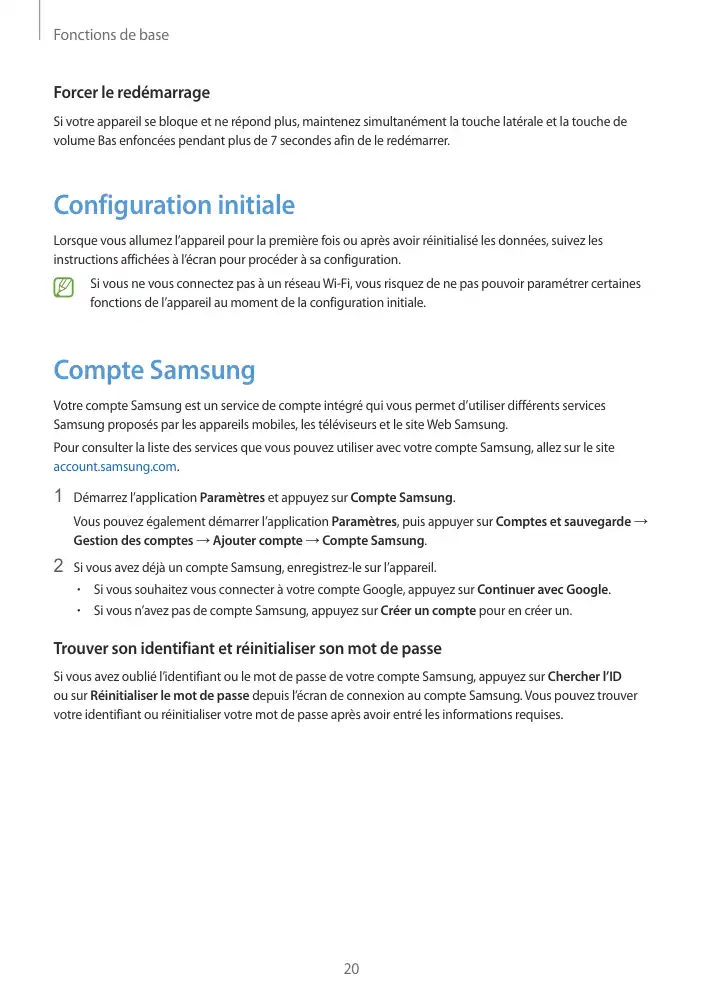 Fonctions de base

Forcer le redémarrage

Si votre appareil se bloque et ne répond plus, maintenez simultanément la touche latérale et la touche de volume Bas enfoncées pendant plus de 7 secondes afin de le redémarrer.

Configuration initiale

Lorsque vous allumez l'appareil pour la première fois ou après avoir réinitialisé les données, suivez les instructions affichées à l'écran pour procéder à sa configuration.

Si vous ne vous connectez pas à un réseau Wi-Fi, vous risquez de ne pas pouvoir paramétrer certaines fonctions de l'appareil au moment de la configuration initiale.

Compte Samsung

Votre compte Samsung est un service de compte intégré qui vous permet d'utiliser différents services Samsung proposés par les appareils mobiles, les téléviseurs et le site Web Samsung.

Pour consulter la liste des services que vous pouvez utiliser avec votre compte Samsung, allez sur le site account.samsung.com.

1 Démarrez l'application Paramètres et appuyez sur Compte Samsung.

Vous pouvez également démarrer l'application Paramètres, puis appuyer sur Comptes et sauvegarde → Gestion des comptes → Ajouter compte → Compte Samsung.

2 Si vous avez déjà un compte Samsung, enregistrez-le sur l'appareil.

• Si vous souhaitez vous connecter à votre compte Google, appuyez sur Continuer avec Google.
• Si vous n'avez pas de compte Samsung, appuyez sur Créer un compte pour en créer un.

Trouver son identifiant et réinitialiser son mot de passe

Si vous avez oublié l'identifiant ou le mot de passe de votre compte Samsung, appuyez sur Chercher l'ID ou sur Réinitialiser le mot de passe depuis l'écran de connexion au compte Samsung. Vous pouvez trouver votre identifiant ou réinitialiser votre mot de passe après avoir entré les informations requises.

20